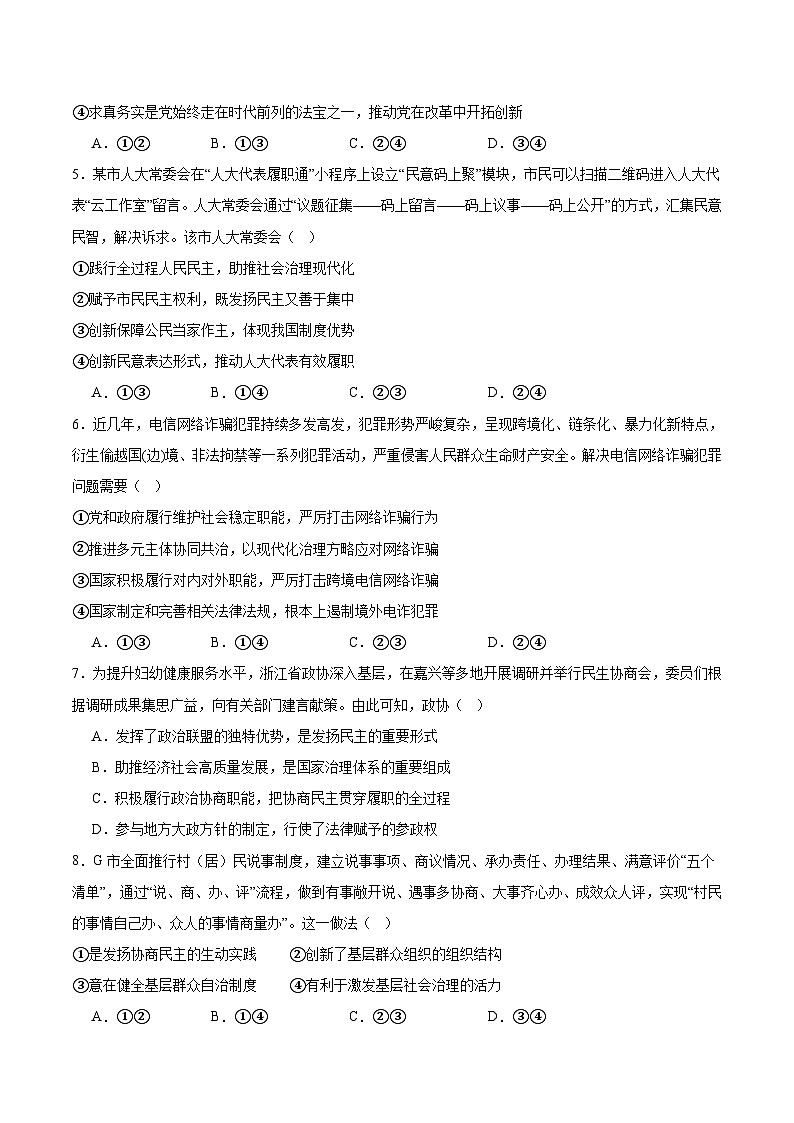 ④求真务实是党始终走在时代前列的法宝之一，推动党在改革中开拓创新

A．①②　　B．①③　　C．②④　　D．③④

5．某市人大常委会在“人大代表履职通”小程序上设立“民意码上聚”模块，市民可以扫描二维码进入人大代表“云工作室”留言。人大常委会通过“议题征集——码上留言——码上议事——码上公开”的方式，汇集民意民智，解决诉求。该市人大常委会（　）

①践行全过程人民民主，助推社会治理现代化

②赋予市民民主权利，既发扬民主又善于集中

③创新保障公民当家作主，体现我国制度优势

④创新民意表达形式，推动人大代表有效履职

A．①③　　B．①④　　C．②③　　D．②④

6．近几年，电信网络诈骗犯罪持续多发高发，犯罪形势严峻复杂，呈现跨境化、链条化、暴力化新特点，衍生偷越国(边)境、非法拘禁等一系列犯罪活动，严重侵害人民群众生命财产安全。解决电信网络诈骗犯罪问题需要（　）

①党和政府履行维护社会稳定职能，严厉打击网络诈骗行为

②推进多元主体协同共治，以现代化治理方略应对网络诈骗

③国家积极履行对内对外职能，严厉打击跨境电信网络诈骗

④国家制定和完善相关法律法规，根本上遏制境外电诈犯罪

A．①③　　B．①④　　C．②③　　D．②④

7．为提升妇幼健康服务水平，浙江省政协深入基层，在嘉兴等多地开展调研并举行民生协商会，委员们根据调研成果集思广益，向有关部门建言献策。由此可知，政协（　）

A．发挥了政治联盟的独特优势，是发扬民主的重要形式

B．助推经济社会高质量发展，是国家治理体系的重要组成

C．积极履行政治协商职能，把协商民主贯穿履职的全过程

D．参与地方大政方针的制定，行使了法律赋予的参政权

8．G市全面推行村（居）民说事制度，建立说事事项、商议情况、承办责任、办理结果、满意评价“五个清单”，通过“说、商、办、评”流程，做到有事敞开说、遇事多协商、大事齐心办、成效众人评，实现“村民的事情自己办、众人的事情商量办”。这一做法（　）

①是发扬协商民主的生动实践　　②创新了基层群众组织的组织结构

③意在健全基层群众自治制度　　④有利于激发基层社会治理的活力

A．①②　　B．①④　　C．②③　　D．③④